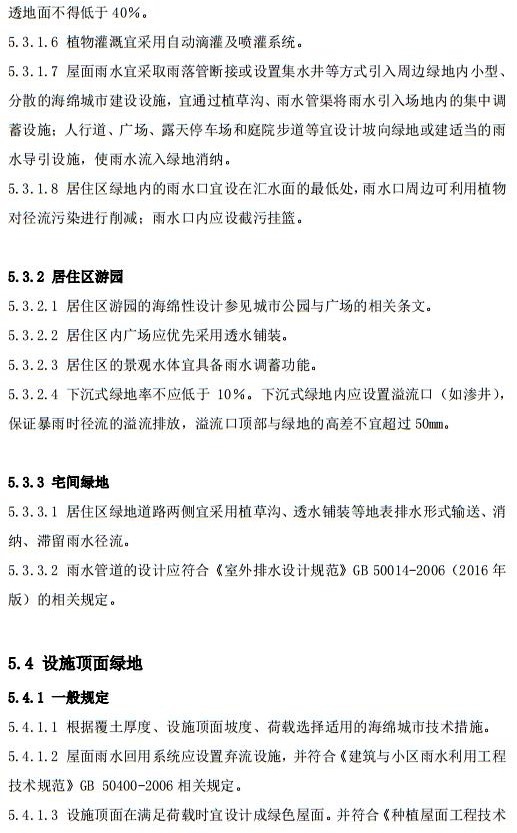 透地面不得低于 40%。

5.3.1.6 植物灌溉宜采用自动滴灌及喷灌系统。

5.3.1.7 屋面雨水宜采取雨落管断接或设置集水井等方式引入周边绿地内小型、分散的海绵城市建设设施，宜通过植草沟、雨水管渠将雨水引入场地内的集中调蓄设施；人行道、广场、露天停车场和庭院步道等宜设计坡向绿地或建适当的雨水导引设施，使雨水流入绿地消纳。

5.3.1.8 居住区绿地内的雨水口宜设在汇水面的最低处，雨水口周边可利用植物对径流污染进行削减；雨水口内应设截污挂篮。

5.3.2 居住区游园

5.3.2.1 居住区游园的海绵性设计参见城市公园与广场的相关条文。

5.3.2.2 居住区内广场应优先采用透水铺装。

5.3.2.3 居住区的景观水体宜具备雨水调蓄功能。

5.3.2.4 下沉式绿地率不应低于 10%。下沉式绿地内应设置溢流口（如渗井），保证暴雨时径流的溢流排放，溢流口顶部与绿地的高差不宜超过 50mm。

5.3.3 宅间绿地

5.3.3.1 居住区绿地道路两侧宜采用植草沟、透水铺装等地表排水形式输送、消纳、滞留雨水径流。

5.3.3.2 雨水管道的设计应符合《室外排水设计规范》GB 50014-2006（2016 年版）的相关规定。

5.4 设施顶面绿地

5.4.1 一般规定

5.4.1.1 根据覆土厚度、设施顶面坡度、荷载选择适用的海绵城市技术措施。

5.4.1.2 屋面雨水回用系统应设置弃流设施，并符合《建筑与小区雨水利用工程技术规范》GB 50400-2006 相关规定。

5.4.1.3 设施顶面在满足荷载时宜设计成绿色屋面。并符合《种植屋面工程技术